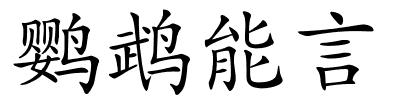 鹦鹉能言